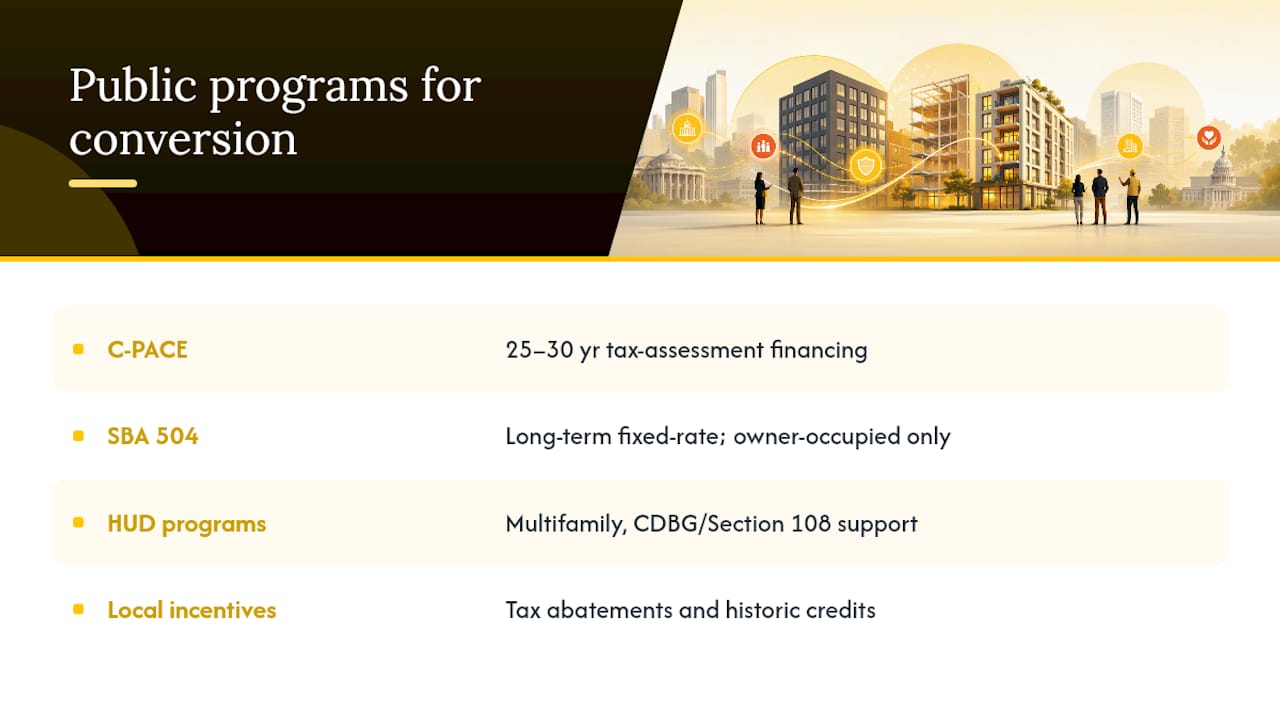 Public programs for conversion

| | |
|---|---|
| C-PACE | 25–30 yr tax-assessment financing |
| SBA 504 | Long-term fixed-rate; owner-occupied only |
| HUD programs | Multifamily, CDBG/Section 108 support |
| Local incentives | Tax abatements and historic credits |